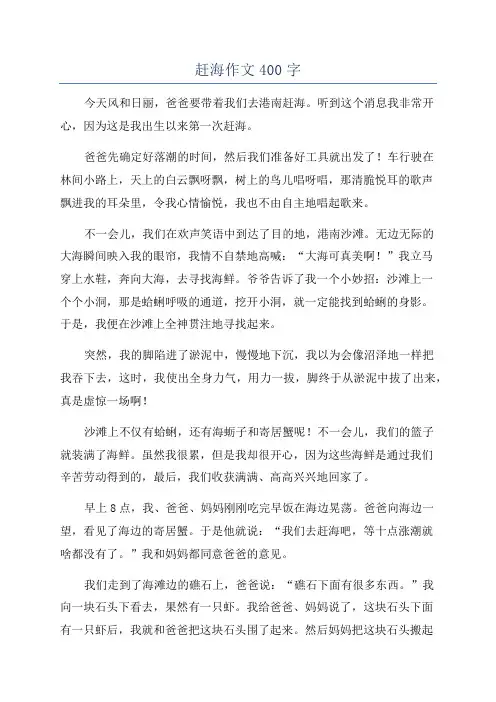 赶海作文 400 字

今天风和日丽，爸爸要带着我们去港南赶海。听到这个消息我非常开心，因为这是我出生以来第一次赶海。

爸爸先确定好落潮的时间，然后我们准备好工具就出发了！车行驶在林间小路上，天上的白云飘呀飘，树上的鸟儿唱呀唱，那清脆悦耳的歌声飘进我的耳朵里，令我心情愉悦，我也不由自主地唱起歌来。

不一会儿，我们在欢声笑语中到达了目的地，港南沙滩。无边无际的大海瞬间映入我的眼帘，我情不自禁地高喊：“大海可真美啊！”我立马穿上水鞋，奔向大海，去寻找海鲜。爷爷告诉了我一个小妙招：沙滩上一个个小洞，那是蛤蜊呼吸的通道，挖开小洞，就一定能找到蛤蜊的身影。于是，我便在沙滩上全神贯注地寻找起来。

突然，我的脚陷进了淤泥中，慢慢地下沉，我以为会像沼泽地一样把我吞下去，这时，我使出全身力气，用力一拔，脚终于从淤泥中拔了出来，真是虚惊一场啊！

沙滩上不仅有蛤蜊，还有海蛎子和寄居蟹呢！不一会儿，我们的篮子就装满了海鲜。虽然我很累，但是我却很开心，因为这些海鲜是通过我们辛苦劳动得到的，最后，我们收获满满、高高兴兴地回家了。

早上 8 点，我、爸爸、妈妈刚刚吃完早饭在海边晃荡。爸爸向海边一望，看见了海边的寄居蟹。于是他就说：“我们去赶海吧，等十点涨潮就啥都没有了。”我和妈妈都同意爸爸的意见。

我们走到了海滩边的礁石上，爸爸说：“礁石下面有很多东西。”我向一块石头下看去，果然有一只虾。我给爸爸、妈妈说了，这块石头下面有一只虾后，我就和爸爸把这块石头围了起来。然后妈妈把这块石头搬起